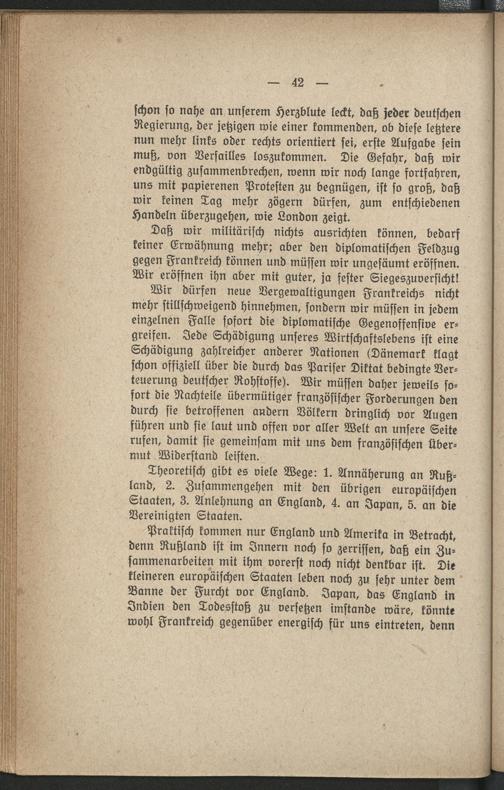 — 42 —

schon so nahe an unserem Herzblute leckt, daß jeder deutschen Regierung, der jetzigen wie einer kommenden, ob diese letztere nun mehr links oder rechts orientiert sei, erste Aufgabe sein muß, von Versailles loszukommen. Die Gefahr, daß wir endgültig zusammenbrechen, wenn wir noch lange fortfahren, uns mit papierenen Protesten zu begnügen, ist so groß, daß wir keinen Tag mehr zögern dürfen, zum entschiedenen Handeln überzugehen, wie London zeigt.

Daß wir militärisch nichts ausrichten können, bedarf keiner Erwähnung mehr; aber den diplomatischen Feldzug gegen Frankreich können und müssen wir ungesäumt eröffnen. Wir eröffnen ihn aber mit guter, ja fester Siegeszuversicht!

Wir dürfen neue Vergewaltigungen Frankreichs nicht mehr stillschweigend hinnehmen, sondern wir müssen in jedem einzelnen Falle sofort die diplomatische Gegenoffensive ergreifen. Jede Schädigung unseres Wirtschaftslebens ist eine Schädigung zahlreicher anderer Nationen (Dänemark klagt schon offiziell über die durch das Pariser Diktat bedingte Verteuerung deutscher Rohstoffe). Wir müssen daher jeweils sofort die Nachteile übermütiger französischer Forderungen den durch sie betroffenen andern Völkern dringlich vor Augen führen und sie laut und offen vor aller Welt an unsere Seite rufen, damit sie gemeinsam mit uns dem französischen Übermut Widerstand leisten.

Theoretisch gibt es viele Wege: 1. Annäherung an Rußland, 2. Zusammengehen mit den übrigen europäischen Staaten, 3. Anlehnung an England, 4. an Japan, 5. an die Vereinigten Staaten.

Praktisch kommen nur England und Amerika in Betracht, denn Rußland ist im Innern noch so zerrissen, daß ein Zusammenarbeiten mit ihm vorerst noch nicht denkbar ist. Die kleineren europäischen Staaten leben noch zu sehr unter dem Banne der Furcht vor England. Japan, das England in Indien den Todesstoß zu versetzen imstande wäre, könnte wohl Frankreich gegenüber energisch für uns eintreten, denn